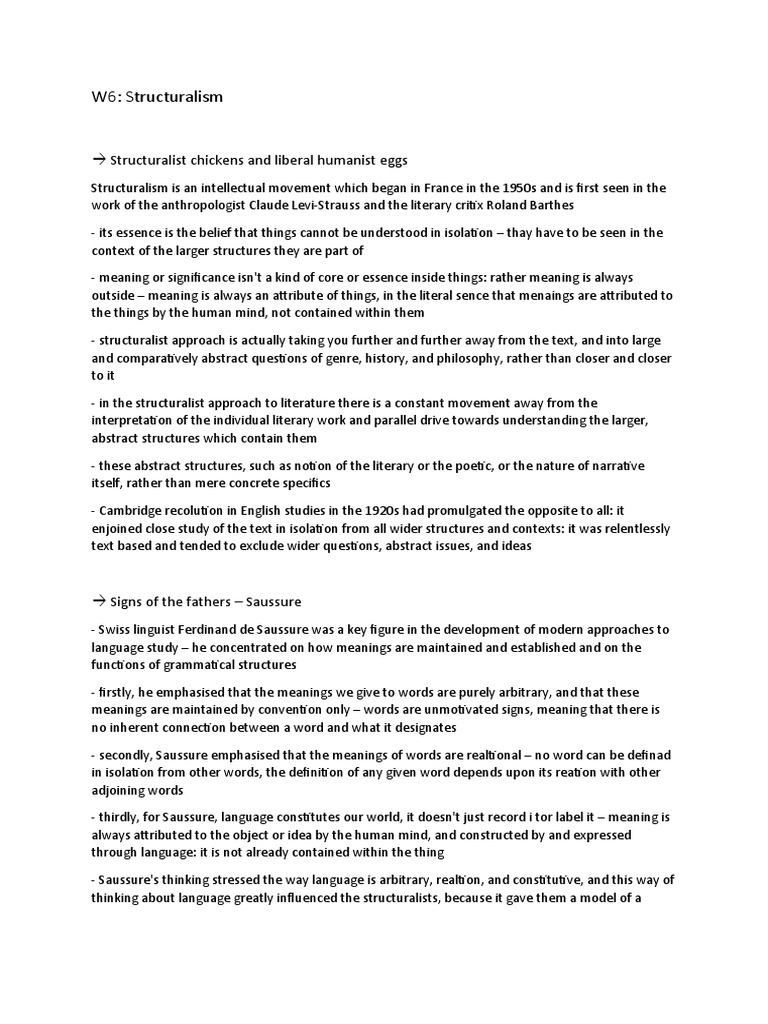 W6: Structuralism

→ Structuralist chickens and liberal humanist eggs

Structuralism is an intellectual movement which began in France in the 1950s and is first seen in the work of the anthropologist Claude Levi-Strauss and the literary critix Roland Barthes

- its essence is the belief that things cannot be understood in isolation – thay have to be seen in the context of the larger structures they are part of

- meaning or significance isn't a kind of core or essence inside things: rather meaning is always outside – meaning is always an attribute of things, in the literal sence that menaings are attributed to the things by the human mind, not contained within them

- structuralist approach is actually taking you further and further away from the text, and into large and comparatively abstract questions of genre, history, and philosophy, rather than closer and closer to it

- in the structuralist approach to literature there is a constant movement away from the interpretation of the individual literary work and parallel drive towards understanding the larger, abstract structures which contain them

- these abstract structures, such as notion of the literary or the poetic, or the nature of narrative itself, rather than mere concrete specifics

- Cambridge recolution in English studies in the 1920s had promulgated the opposite to all: it enjoined close study of the text in isolation from all wider structures and contexts: it was relentlessly text based and tended to exclude wider questions, abstract issues, and ideas

→ Signs of the fathers – Saussure

- Swiss linguist Ferdinand de Saussure was a key figure in the development of modern approaches to language study – he concentrated on how meanings are maintained and established and on the functions of grammatical structures

- firstly, he emphasised that the meanings we give to words are purely arbitrary, and that these meanings are maintained by convention only – words are unmotivated signs, meaning that there is no inherent connection between a word and what it designates

- secondly, Saussure emphasised that the meanings of words are realtional – no word can be definad in isolation from other words, the definition of any given word depends upon its reation with other adjoining words

- thirdly, for Saussure, language constitutes our world, it doesn't just record i tor label it – meaning is always attributed to the object or idea by the human mind, and constructed by and expressed through language: it is not already contained within the thing

- Saussure's thinking stressed the way language is arbitrary, realtion, and constitutive, and this way of thinking about language greatly influenced the structuralists, because it gave them a model of a